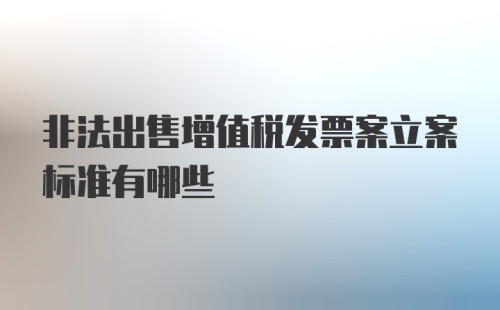 非法出售增值税发票案立案标准有哪些